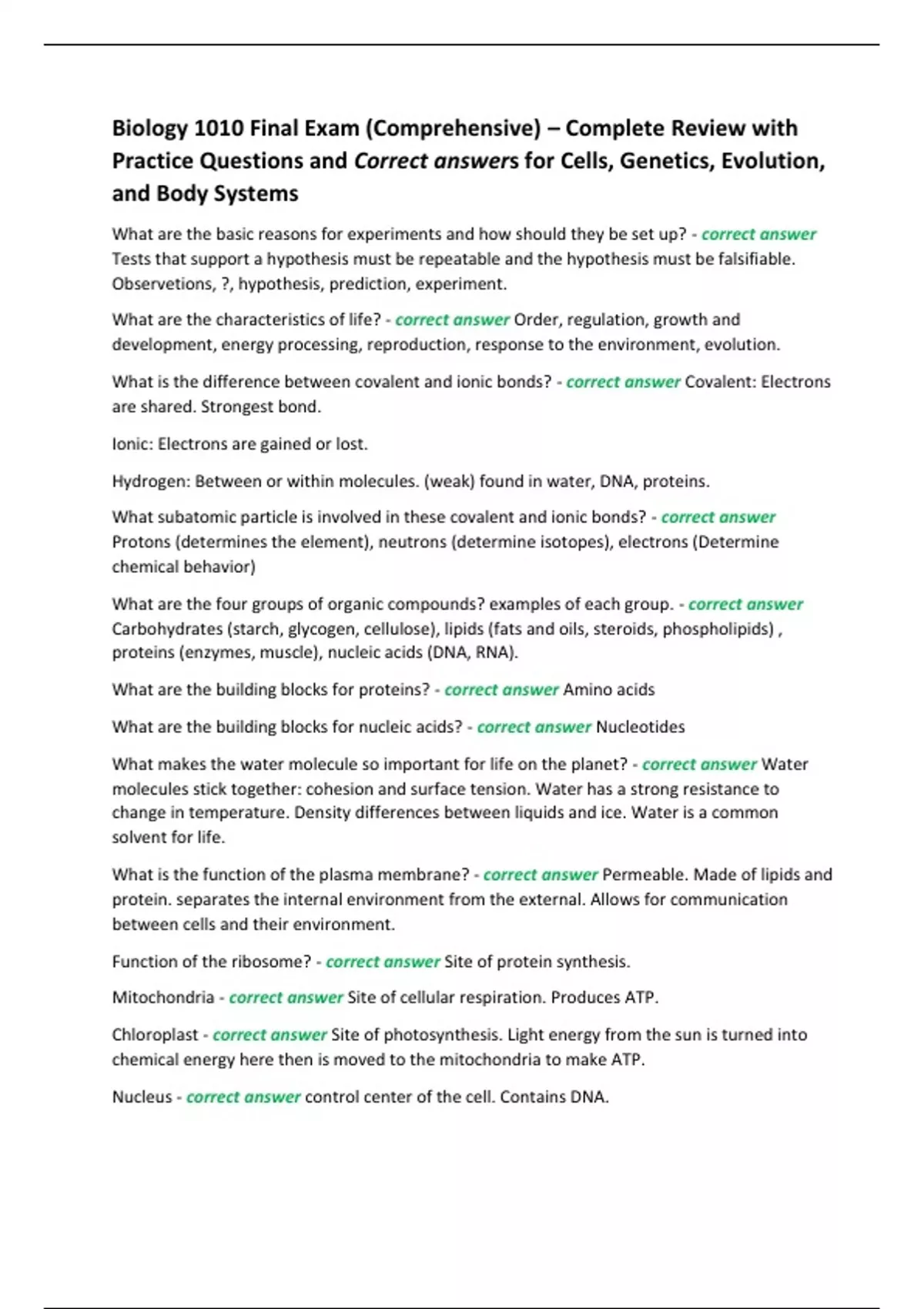 Biology 1010 Final Exam (Comprehensive) – Complete Review with Practice Questions and Correct answers for Cells, Genetics, Evolution, and Body Systems

What are the basic reasons for experiments and how should they be set up? - correct answer Tests that support a hypothesis must be repeatable and the hypothesis must be falsifiable. Observetions, ?, hypothesis, prediction, experiment.

What are the characteristics of life? - correct answer Order, regulation, growth and development, energy processing, reproduction, response to the environment, evolution.

What is the difference between covalent and ionic bonds? - correct answer Covalent: Electrons are shared. Strongest bond.

Ionic: Electrons are gained or lost.

Hydrogen: Between or within molecules. (weak) found in water, DNA, proteins.

What subatomic particle is involved in these covalent and ionic bonds? - correct answer Protons (determines the element), neutrons (determine isotopes), electrons (Determine chemical behavior)

What are the four groups of organic compounds? examples of each group. - correct answer Carbohydrates (starch, glycogen, cellulose), lipids (fats and oils, steroids, phospholipids) , proteins (enzymes, muscle), nucleic acids (DNA, RNA).

What are the building blocks for proteins? - correct answer Amino acids

What are the building blocks for nucleic acids? - correct answer Nucleotides

What makes the water molecule so important for life on the planet? - correct answer Water molecules stick together: cohesion and surface tension. Water has a strong resistance to change in temperature. Density differences between liquids and ice. Water is a common solvent for life.

What is the function of the plasma membrane? - correct answer Permeable. Made of lipids and protein. separates the internal environment from the external. Allows for communication between cells and their environment.

Function of the ribosome? - correct answer Site of protein synthesis.

Mitochondria - correct answer Site of cellular respiration. Produces ATP.

Chloroplast - correct answer Site of photosynthesis. Light energy from the sun is turned into chemical energy here then is moved to the mitochondria to make ATP.

Nucleus - correct answer control center of the cell. Contains DNA.